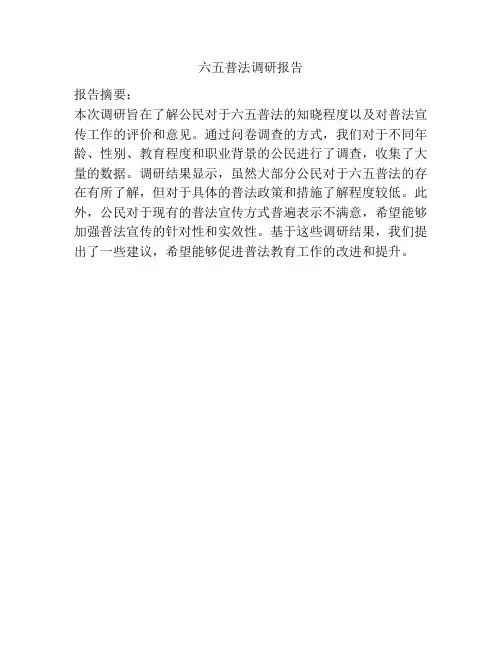 六五普法调研报告

报告摘要：
本次调研旨在了解公民对于六五普法的知晓程度以及对普法宣传工作的评价和意见。通过问卷调查的方式，我们对于不同年龄、性别、教育程度和职业背景的公民进行了调查，收集了大量的数据。调研结果显示，虽然大部分公民对于六五普法的存在有所了解，但对于具体的普法政策和措施了解程度较低。此外，公民对于现有的普法宣传方式普遍表示不满意，希望能够加强普法宣传的针对性和实效性。基于这些调研结果，我们提出了一些建议，希望能够促进普法教育工作的改进和提升。